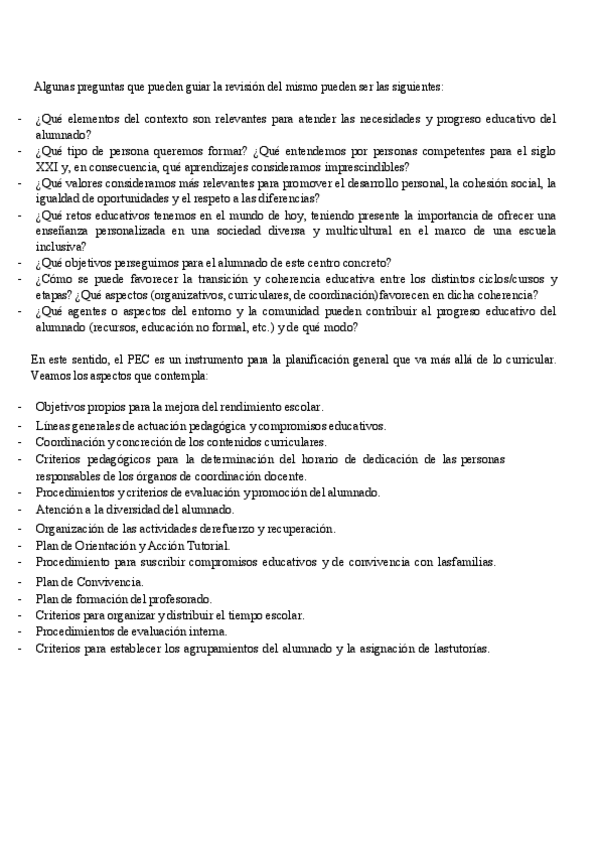 Algunas preguntas que pueden guiar la revisión del mismo pueden ser las siguientes:

- ¿Qué elementos del contexto son relevantes para atender las necesidades y progreso educativo del alumnado?
- ¿Qué tipo de persona queremos formar? ¿Qué entendemos por personas competentes para el siglo XXI y, en consecuencia, qué aprendizajes consideramos imprescindibles?
- ¿Qué valores consideramos más relevantes para promover el desarrollo personal, la cohesión social, la igualdad de oportunidades y el respeto a las diferencias?
- ¿Qué retos educativos tenemos en el mundo de hoy, teniendo presente la importancia de ofrecer una enseñanza personalizada en una sociedad diversa y multicultural en el marco de una escuela inclusiva?
- ¿Qué objetivos perseguimos para el alumnado de este centro concreto?
- ¿Cómo se puede favorecer la transición y coherencia educativa entre los distintos ciclos/cursos y etapas? ¿Qué aspectos (organizativos, curriculares, de coordinación) favorecen en dicha coherencia?
- ¿Qué agentes o aspectos del entorno y la comunidad pueden contribuir al progreso educativo del alumnado (recursos, educación no formal, etc.) y de qué modo?

En este sentido, el PEC es un instrumento para la planificación general que va más allá de lo curricular. Veamos los aspectos que contempla:

- Objetivos propios para la mejora del rendimiento escolar.
- Líneas generales de actuación pedagógica y compromisos educativos.
- Coordinación y concreción de los contenidos curriculares.
- Criterios pedagógicos para la determinación del horario de dedicación de las personas responsables de los órganos de coordinación docente.
- Procedimientos y criterios de evaluación y promoción del alumnado.
- Atención a la diversidad del alumnado.
- Organización de las actividades de refuerzo y recuperación.
- Plan de Orientación y Acción Tutorial.
- Procedimiento para suscribir compromisos educativos y de convivencia con lasfamilias.
- Plan de Convivencia.
- Plan de formación del profesorado.
- Criterios para organizar y distribuir el tiempo escolar.
- Procedimientos de evaluación interna.
- Criterios para establecer los agrupamientos del alumnado y la asignación de lastutorías.